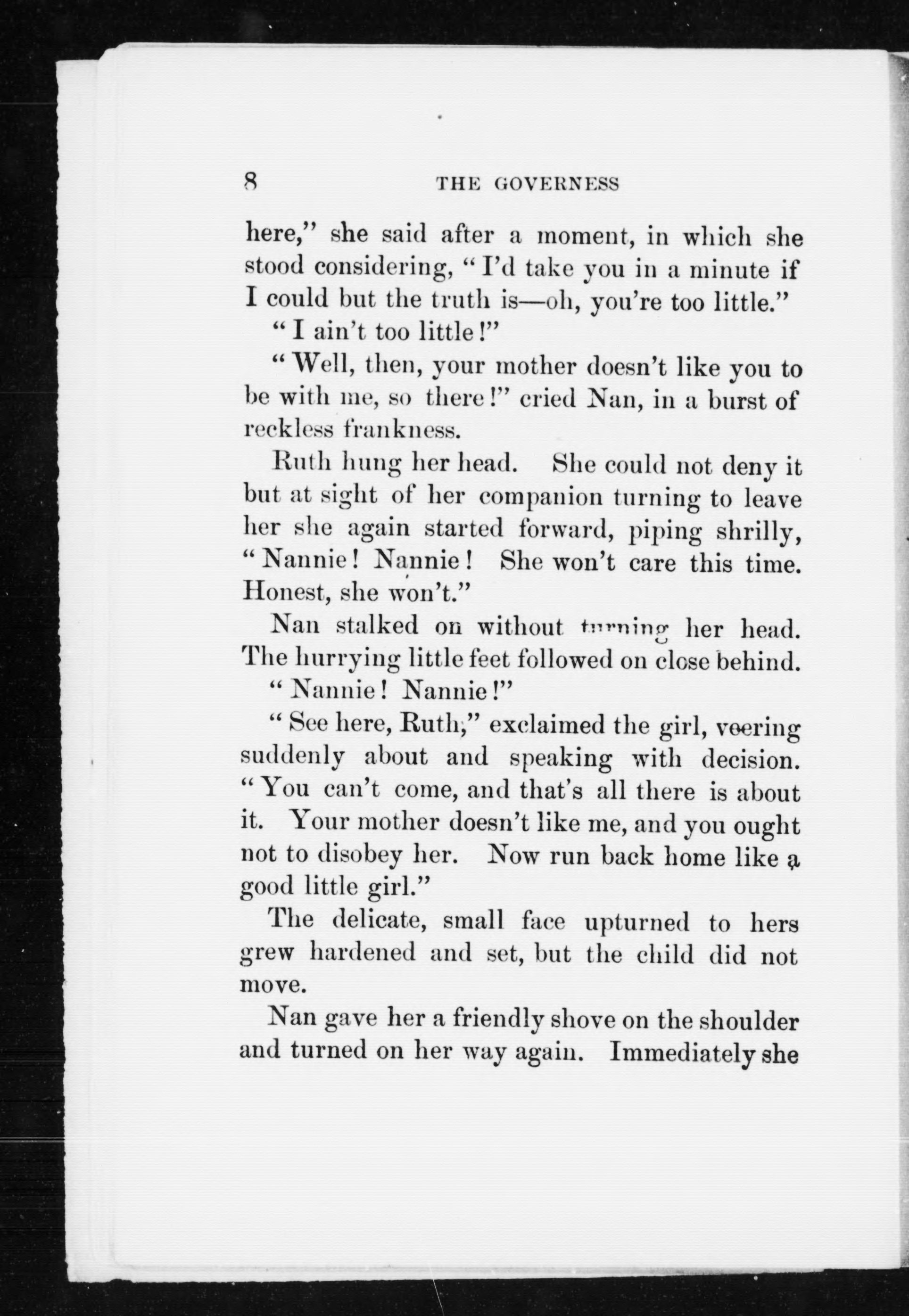 8 THE GOVERNESS

here," she said after a moment, in which she stood considering, "I'd take you in a minute if I could but the truth is—oh, you're too little."

"I ain't too little!"

"Well, then, your mother doesn't like you to be with me, so there!" cried Nan, in a burst of reckless frankness.

Ruth hung her head. She could not deny it but at sight of her companion turning to leave her she again started forward, piping shrilly, "Nannie! Nannie! She won't care this time. Honest, she won't."

Nan stalked on without turning her head. The hurrying little feet followed on close behind.

"Nannie! Nannie!"

"See here, Ruth," exclaimed the girl, veering suddenly about and speaking with decision. "You can't come, and that's all there is about it. Your mother doesn't like me, and you ought not to disobey her. Now run back home like a good little girl."

The delicate, small face upturned to hers grew hardened and set, but the child did not move.

Nan gave her a friendly shove on the shoulder and turned on her way again. Immediately she